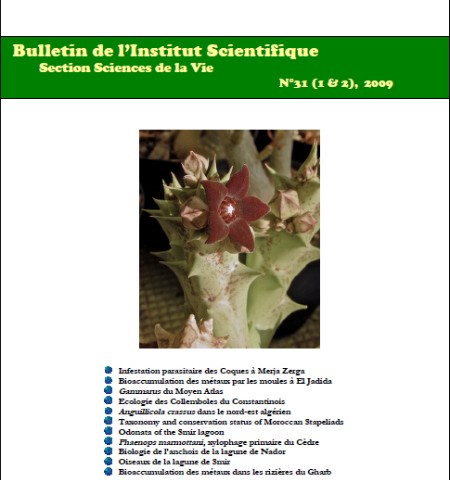 Bulletin de l'Institut Scientifique
Section Sciences de la Vie
N°31 (1 & 2), 2009

Infestation parasitaire des Coques à Merja Zerga
Bioaccumulation des métaux par les moules à El Jadida
Gammarus du Moyen Atlas
Ecologie des Collemboles du Constantinois
Anguillicola crassus dans le nord-est algérien
Taxonomy and conservation status of Moroccan Stapeliads
Odonata of the Smir lagoon
Phaenops marmottani, xylophage primaire du Cèdre
Biologie de l'anchois de la lagune de Nador
Oiseaux de la lagune de Smir
Bioaccumulation des métaux dans les rizières du Gharb